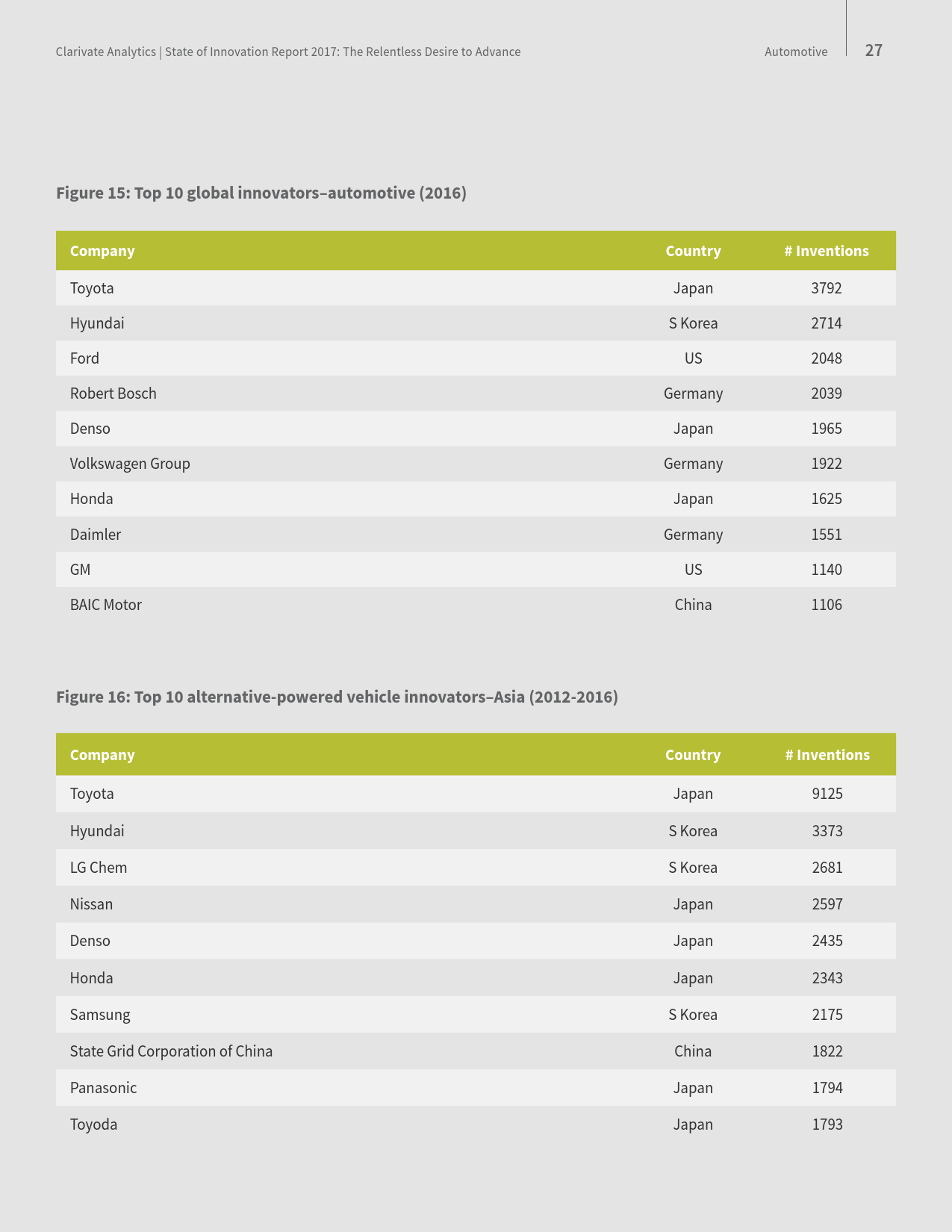 Clarivate Analytics | State of Innovation Report 2017: The Relentless Desire to Advance

Automotive

27

Figure 15: Top 10 global innovators–automotive (2016)

| Company | Country | # Inventions |
|---|---|---|
| Toyota | Japan | 3792 |
| Hyundai | S Korea | 2714 |
| Ford | US | 2048 |
| Robert Bosch | Germany | 2039 |
| Denso | Japan | 1965 |
| Volkswagen Group | Germany | 1922 |
| Honda | Japan | 1625 |
| Daimler | Germany | 1551 |
| GM | US | 1140 |
| BAIC Motor | China | 1106 |

Figure 16: Top 10 alternative-powered vehicle innovators–Asia (2012-2016)

| Company | Country | # Inventions |
|---|---|---|
| Toyota | Japan | 9125 |
| Hyundai | S Korea | 3373 |
| LG Chem | S Korea | 2681 |
| Nissan | Japan | 2597 |
| Denso | Japan | 2435 |
| Honda | Japan | 2343 |
| Samsung | S Korea | 2175 |
| State Grid Corporation of China | China | 1822 |
| Panasonic | Japan | 1794 |
| Toyoda | Japan | 1793 |